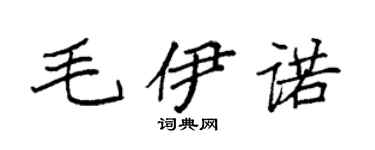 毛伊诺

词典网